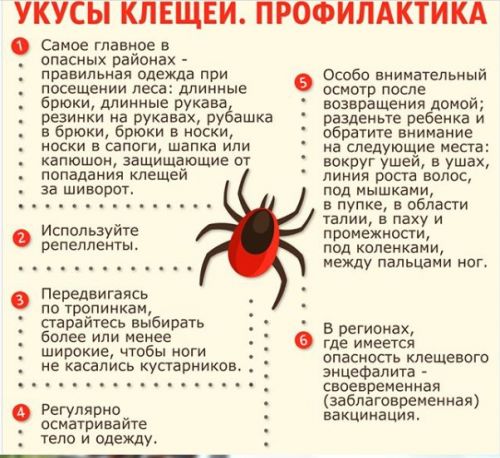 УКУСЫ КЛЕЩЕЙ. ПРОФИЛАКТИКА

1 Самое главное в опасных районах - правильная одежда при посещении леса: длинные брюки, длинные рукава, резинки на рукавах, рубашка в брюки, брюки в носки, носки в сапоги, шапка или капюшон, защищающие от попадания клещей за шиворот.

2 Используйте репелленты.

3 Передвигаясь по тропинкам, старайтесь выбирать более или менее широкие, чтобы ноги не касались кустарников.

4 Регулярно осматривайте тело и одежду.

5 Особо внимательный осмотр после возвращения домой; разденьте ребенка и обратите внимание на следующие места: вокруг ушей, в ушах, линия роста волос, под мышками, в пупке, в области талии, в паху и промежности, под коленками, между пальцами ног.

6 В регионах, где имеется опасность клещевого энцефалита - своевременная (заблаговременная) вакцинация.